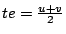 $te = \frac{u+v}{2}$